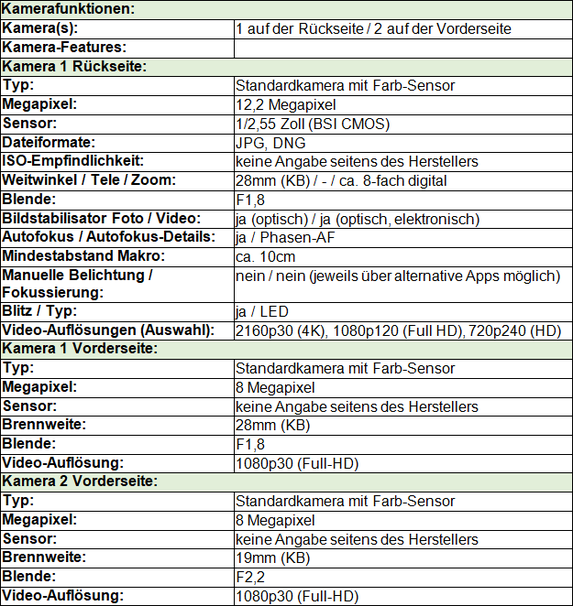 | Kamerafunktionen: | |
|---|---|
| Kamera(s): | 1 auf der Rückseite / 2 auf der Vorderseite |
| Kamera-Features: | |
| Kamera 1 Rückseite: | |
| Typ: | Standardkamera mit Farb-Sensor |
| Megapixel: | 12,2 Megapixel |
| Sensor: | 1/2,55 Zoll (BSI CMOS) |
| Dateiformate: | JPG, DNG |
| ISO-Empfindlichkeit: | keine Angabe seitens des Herstellers |
| Weitwinkel / Tele / Zoom: | 28mm (KB) / - / ca. 8-fach digital |
| Blende: | F1,8 |
| Bildstabilisator Foto / Video: | ja (optisch) / ja (optisch, elektronisch) |
| Autofokus / Autofokus-Details: | ja / Phasen-AF |
| Mindestabstand Makro: | ca. 10cm |
| Manuelle Belichtung / Fokussierung: | nein / nein (jeweils über alternative Apps möglich) |
| Blitz / Typ: | ja / LED |
| Video-Auflösungen (Auswahl): | 2160p30 (4K), 1080p120 (Full HD), 720p240 (HD) |
| Kamera 1 Vorderseite: | |
| Typ: | Standardkamera mit Farb-Sensor |
| Megapixel: | 8 Megapixel |
| Sensor: | keine Angabe seitens des Herstellers |
| Brennweite: | 28mm (KB) |
| Blende: | F1,8 |
| Video-Auflösung: | 1080p30 (Full-HD) |
| Kamera 2 Vorderseite: | |
| Typ: | Standardkamera mit Farb-Sensor |
| Megapixel: | 8 Megapixel |
| Sensor: | keine Angabe seitens des Herstellers |
| Brennweite: | 19mm (KB) |
| Blende: | F2,2 |
| Video-Auflösung: | 1080p30 (Full-HD) |